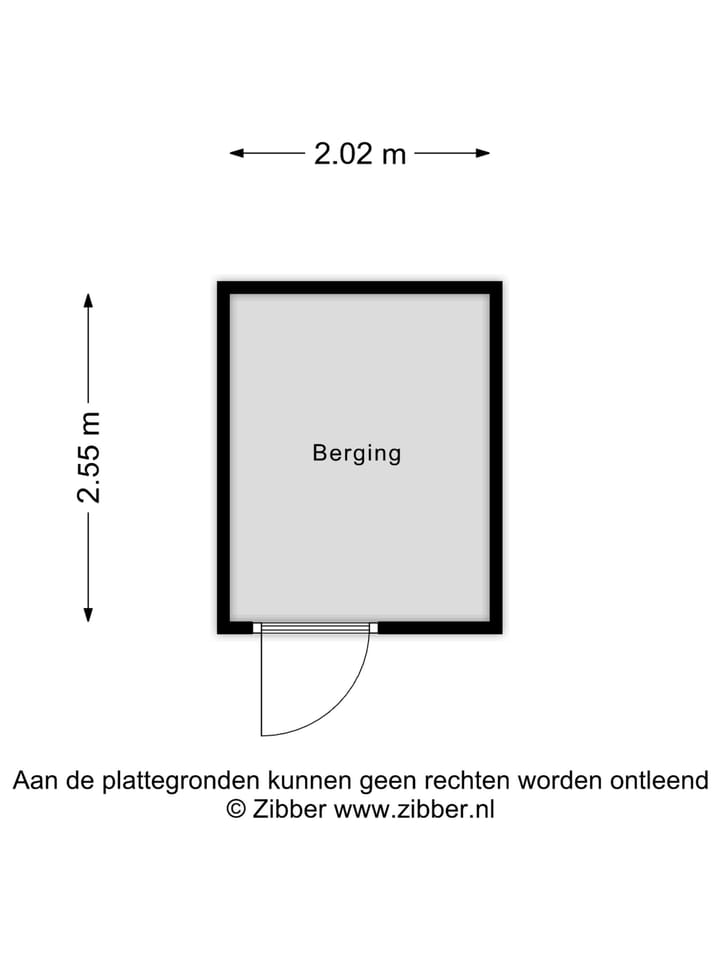 2.02 m

2.55 m

Berging

Aan de plattegronden kunnen geen rechten worden ontleend
© Zibber www.zibber.nl